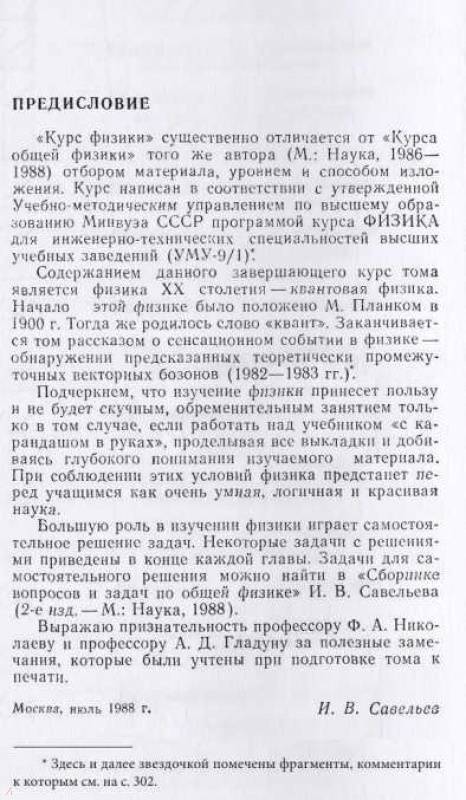 ПРЕДИСЛОВИЕ

«Курс физики» существенно отличается от «Курса общей физики» того же автора (М.: Наука, 1986—1988) отбором материала, уровнем и способом изложения. Курс написан в соответствии с утвержденной Учебно-методическим управлением по высшему образованию Минвуза СССР программой курса ФИЗИКА для инженерно-технических специальностей высших учебных заведений (УМУ-9/1)*.

Содержанием данного завершающего курс тома является физика XX столетия — квантовая физика. Начало этой физике было положено М. Планком в 1900 г. Тогда же родилось слово «квант». Заканчивается том рассказом о сенсационном событии в физике — обнаружении предсказанных теоретически промежуточных векторных бозонов (1982—1983 гг.)*.

Подчеркнем, что изучение физики принесет пользу и не будет скучным, обременительным занятием только в том случае, если работать над учебником «с карандашом в руках», проделывая все выкладки и добиваясь глубокого понимания изучаемого материала. При соблюдении этих условий физика предстанет перед учащимся как очень умная, логичная и красивая наука.

Большую роль в изучении физики играет самостоятельное решение задач. Некоторые задачи с решениями приведены в конце каждой главы. Задачи для самостоятельного решения можно найти в «Сборнике вопросов и задач по общей физике» И. В. Савельева (2-е изд. — М.: Наука, 1988).

Выражаю признательность профессору Ф. А. Николаеву и профессору А. Д. Гладуну за полезные замечания, которые были учтены при подготовке тома к печати.

Москва, июль 1988 г. И. В. Савельев

* Здесь и далее звездочкой помечены фрагменты, комментарии к которым см. на с. 302.